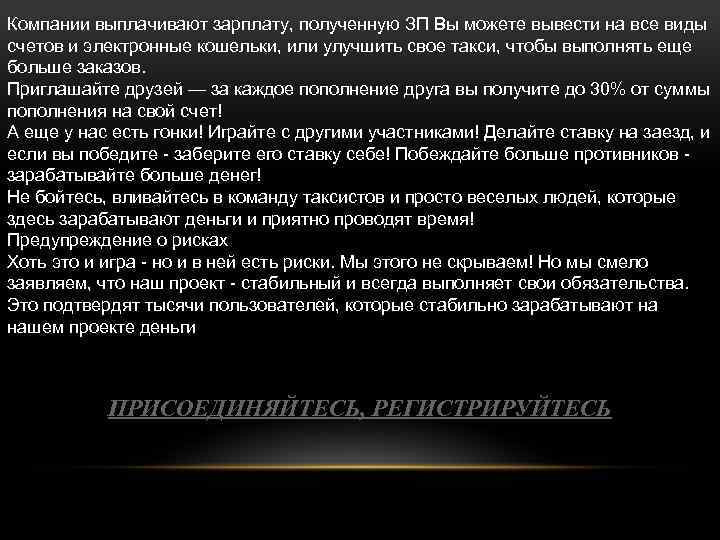 Компании выплачивают зарплату, полученную ЗП Вы можете вывести на все виды счетов и электронные кошельки, или улучшить свое такси, чтобы выполнять еще больше заказов.
Приглашайте друзей — за каждое пополнение друга вы получите до 30% от суммы пополнения на свой счет!
А еще у нас есть гонки! Играйте с другими участниками! Делайте ставку на заезд, и если вы победите - заберите его ставку себе! Побеждайте больше противников - зарабатывайте больше денег!
Не бойтесь, вливайтесь в команду таксистов и просто веселых людей, которые здесь зарабатывают деньги и приятно проводят время!
Предупреждение о рисках
Хоть это и игра - но и в ней есть риски. Мы этого не скрываем! Но мы смело заявляем, что наш проект - стабильный и всегда выполняет свои обязательства. Это подтвердят тысячи пользователей, которые стабильно зарабатывают на нашем проекте деньги

ПРИСОЕДИНЯЙТЕСЬ, РЕГИСТРИРУЙТЕСЬ